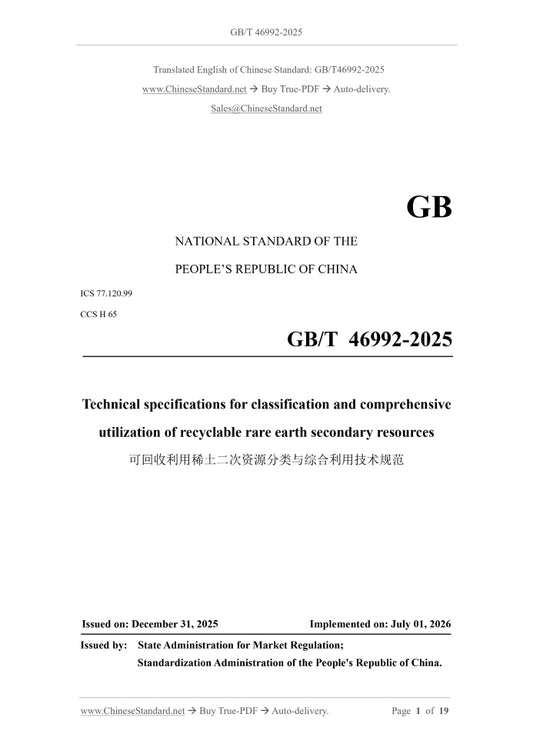 GB/T 46992-2025

Translated English of Chinese Standard: GB/T46992-2025
www.ChineseStandard.net → Buy True-PDF → Auto-delivery.
Sales@ChineseStandard.net

GB

NATIONAL STANDARD OF THE
PEOPLE'S REPUBLIC OF CHINA

ICS 77.120.99
CCS H 65

GB/T 46992-2025

Technical specifications for classification and comprehensive utilization of recyclable rare earth secondary resources
可回收利用稀土二次资源分类与综合利用技术规范

Issued on: December 31, 2025
Implemented on: July 01, 2026

Issued by: State Administration for Market Regulation;
Standardization Administration of the People's Republic of China.

www.ChineseStandard.net → Buy True-PDF → Auto-delivery.
Page 1 of 19